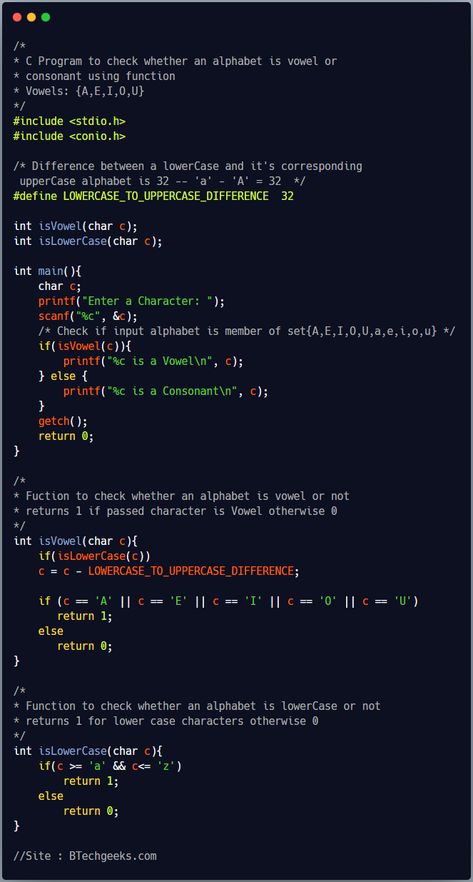 /*
* C Program to check whether an alphabet is vowel or
* consonant using function
* Vowels: {A,E,I,O,U}
*/
#include <stdio.h>
#include <conio.h>

/* Difference between a lowerCase and it's corresponding
 upperCase alphabet is 32 -- 'a' - 'A' = 32 */
#define LOWERCASE_TO_UPPERCASE_DIFFERENCE 32

int isVowel(char c);
int isLowerCase(char c);

int main(){
    char c;
    printf("Enter a Character: ");
    scanf("%c", &c);
    /* Check if input alphabet is member of set{A,E,I,O,U,a,e,i,o,u} */
    if(isVowel(c)){
        printf("%c is a Vowel\n", c);
    } else {
        printf("%c is a Consonant\n", c);
    }
    getch();
    return 0;
}

/*
* Fuction to check whether an alphabet is vowel or not
* returns 1 if passed character is Vowel otherwise 0
*/
int isVowel(char c){
    if(isLowerCase(c))
    c = c - LOWERCASE_TO_UPPERCASE_DIFFERENCE;

    if (c == 'A' || c == 'E' || c == 'I' || c == 'O' || c == 'U')
      return 1;
    else
      return 0;
}

/*
* Function to check whether an alphabet is lowerCase or not
* returns 1 for lower case characters otherwise 0
*/
int isLowerCase(char c){
    if(c >= 'a' && c<= 'z')
       return 1;
    else
        return 0;
}

//Site : BTechgeeks.com